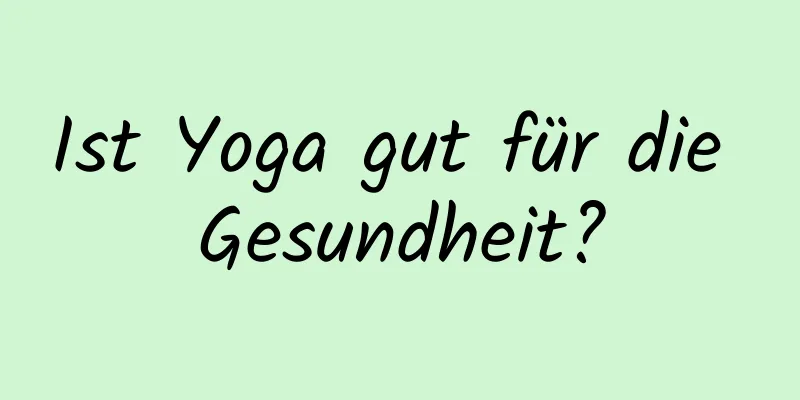 Ist Yoga gut für die Gesundheit?